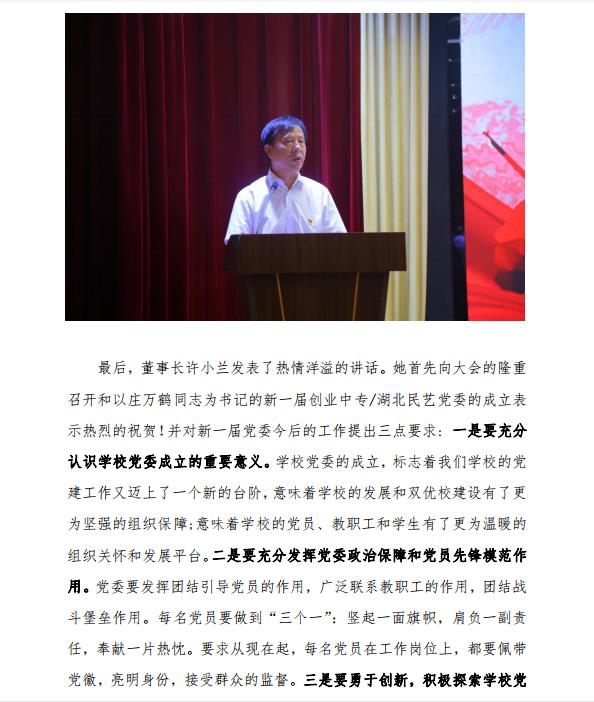 最后，董事长许小兰发表了热情洋溢的讲话。她首先向大会的隆重召开和以庄万鹤同志为书记的新一届创业中专/湖北民艺党委的成立表示热烈的祝贺！并对新一届党委今后的工作提出三点要求：一是要充分认识学校党委成立的重要意义。学校党委的成立，标志着我们学校的党建工作又迈上了一个新的台阶，意味着学校的发展和双优校建设有了更为坚强的组织保障；意味着学校的党员、教职工和学生有了更为温暖的组织关怀和发展平台。二是要充分发挥党委政治保障和党员先锋模范作用。党委要发挥团结引导党员的作用，广泛联系教职工的作用，团结战斗堡垒作用。每名党员要做到“三个一”：竖起一面旗帜，肩负一副责任，奉献一片热忱。要求从现在起，每名党员在工作岗位上，都要佩带党徽，亮明身份，接受群众的监督。三是要勇于创新，积极探索学校党